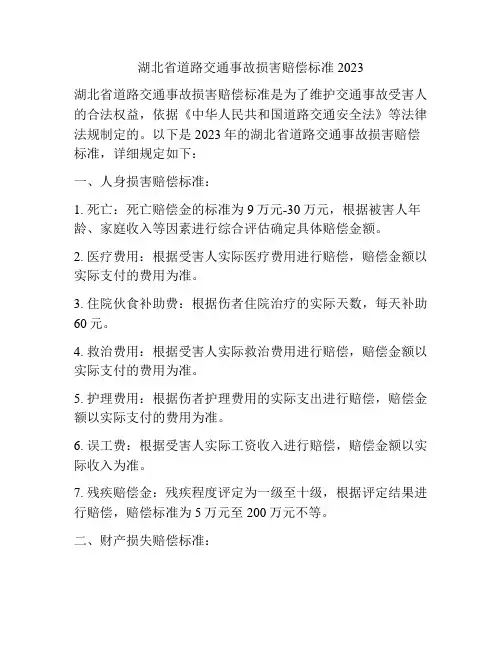 湖北省道路交通事故损害赔偿标准 2023

湖北省道路交通事故损害赔偿标准是为了维护交通事故受害人的合法权益，依据《中华人民共和国道路交通安全法》等法律法规制定的。以下是 2023 年的湖北省道路交通事故损害赔偿标准，详细规定如下：

一、人身损害赔偿标准：

1. 死亡：死亡赔偿金的标准为 9 万元-30 万元，根据被害人年龄、家庭收入等因素进行综合评估确定具体赔偿金额。

2. 医疗费用：根据受害人实际医疗费用进行赔偿，赔偿金额以实际支付的费用为准。

3. 住院伙食补助费：根据伤者住院治疗的实际天数，每天补助 60 元。

4. 救治费用：根据受害人实际救治费用进行赔偿，赔偿金额以实际支付的费用为准。

5. 护理费用：根据伤者护理费用的实际支出进行赔偿，赔偿金额以实际支付的费用为准。

6. 误工费：根据受害人实际工资收入进行赔偿，赔偿金额以实际收入为准。

7. 残疾赔偿金：残疾程度评定为一级至十级，根据评定结果进行赔偿，赔偿标准为 5 万元至 200 万元不等。

二、财产损失赔偿标准：